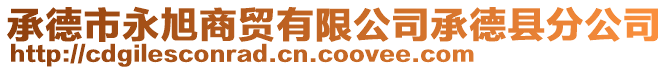 承德市永旭商贸有限公司承德县分公司
http://cdgilesconrad.cn.coovee.com